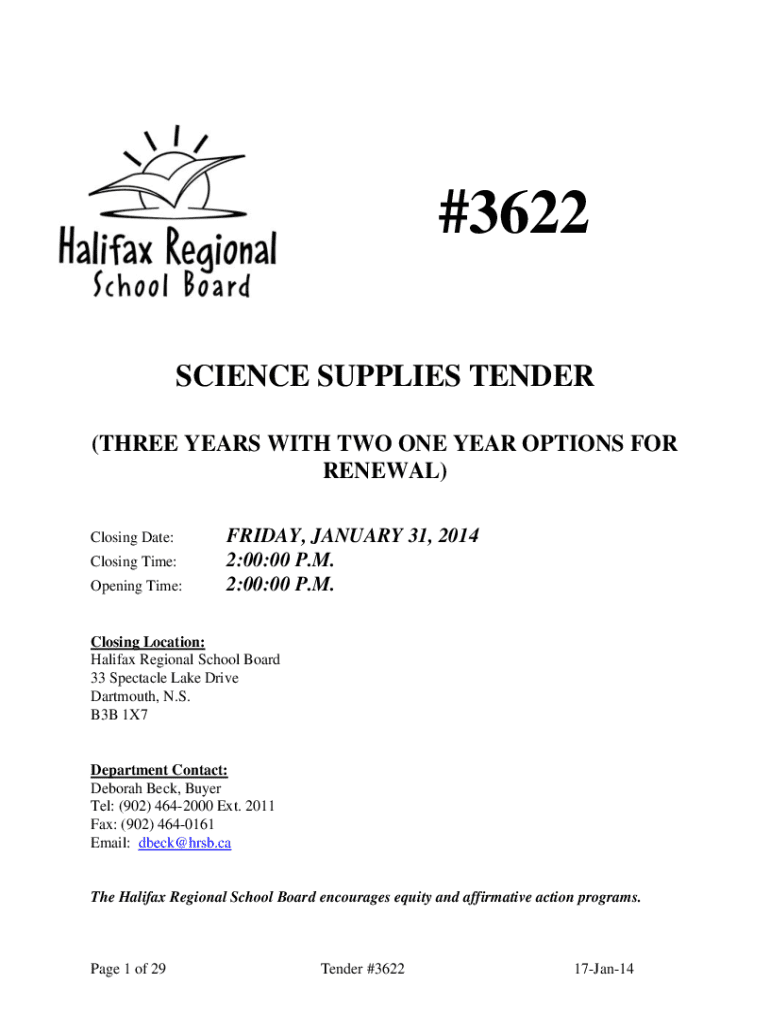 Halifax Regional School Board

#3622

SCIENCE SUPPLIES TENDER

(THREE YEARS WITH TWO ONE YEAR OPTIONS FOR RENEWAL)

Closing Date: FRIDAY, JANUARY 31, 2014
Closing Time: 2:00:00 P.M.
Opening Time: 2:00:00 P.M.

Closing Location:
Halifax Regional School Board
33 Spectacle Lake Drive
Dartmouth, N.S.
B3B 1X7

Department Contact:
Deborah Beck, Buyer
Tel: (902) 464-2000 Ext. 2011
Fax: (902) 464-0161
Email: dbeck@hrsb.ca

The Halifax Regional School Board encourages equity and affirmative action programs.

Page 1 of 29 Tender #3622 17-Jan-14